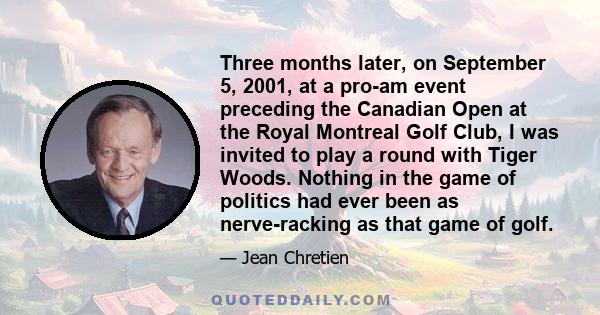 Three months later, on September 5, 2001, at a pro-am event preceding the Canadian Open at the Royal Montreal Golf Club, I was invited to play a round with Tiger Woods. Nothing in the game of politics had ever been as nerve-racking as that game of golf.

— Jean Chretien

QUOTEDDAILY.COM